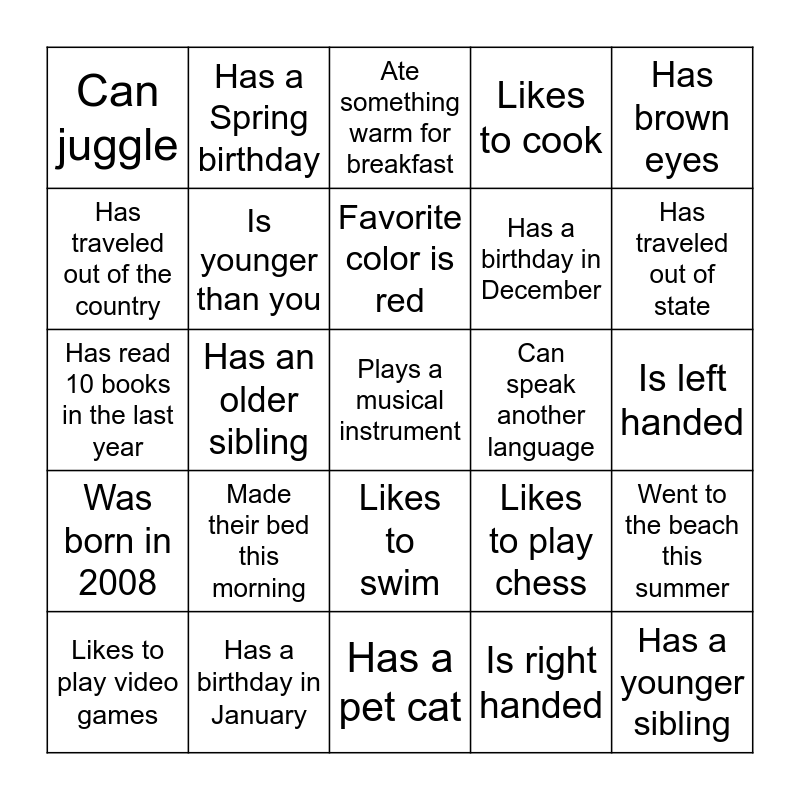 | Can juggle | Has a Spring birthday | Ate something warm for breakfast | Likes to cook | Has brown eyes |
|---|---|---|---|---|
| Has traveled out of the country | Is younger than you | Favorite color is red | Has a birthday in December | Has traveled out of state |
| Has read 10 books in the last year | Has an older sibling | Plays a musical instrument | Can speak another language | Is left handed |
| Was born in 2008 | Made their bed this morning | Likes to swim | Likes to play chess | Went to the beach this summer |
| Likes to play video games | Has a birthday in January | Has a pet cat | Is right handed | Has a younger sibling |